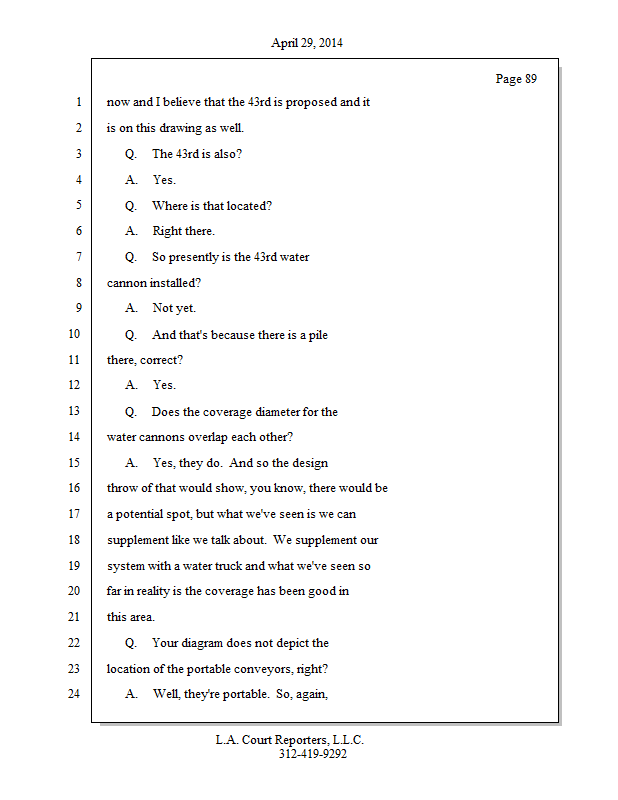 April 29, 2014

Page 89

1 now and I believe that the 43rd is proposed and it
2 is on this drawing as well.
3 Q. The 43rd is also?
4 A. Yes.
5 Q. Where is that located?
6 A. Right there.
7 Q. So presently is the 43rd water
8 cannon installed?
9 A. Not yet.
10 Q. And that's because there is a pile
11 there, correct?
12 A. Yes.
13 Q. Does the coverage diameter for the
14 water cannons overlap each other?
15 A. Yes, they do. And so the design
16 throw of that would show, you know, there would be
17 a potential spot, but what we've seen is we can
18 supplement like we talk about. We supplement our
19 system with a water truck and what we've seen so
20 far in reality is the coverage has been good in
21 this area.
22 Q. Your diagram does not depict the
23 location of the portable conveyors, right?
24 A. Well, they're portable. So, again,

L.A. Court Reporters, L.L.C.
312-419-9292